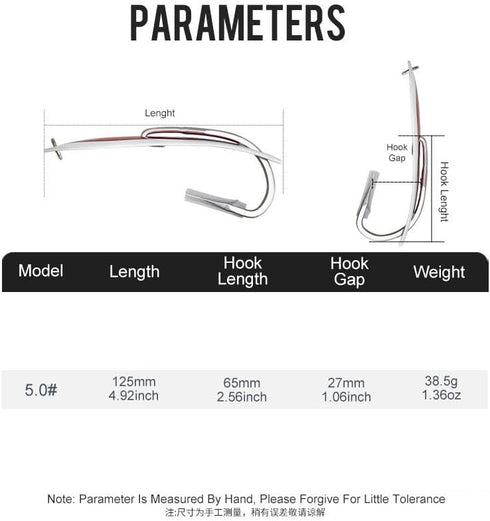 PARAMETERS

Lenght

Hook Gap

Hook Lenght

| Model | Length | Hook Length | Hook Gap | Weight |
|---|---|---|---|---|
| 5.0# | 125mm 4.92inch | 65mm 2.56inch | 27mm 1.06inch | 38.5g 1.36oz |

Note: Parameter Is Measured By Hand, Please Forgive For Little Tolerance
注:尺寸为手工测量，稍有误差敬请谅解